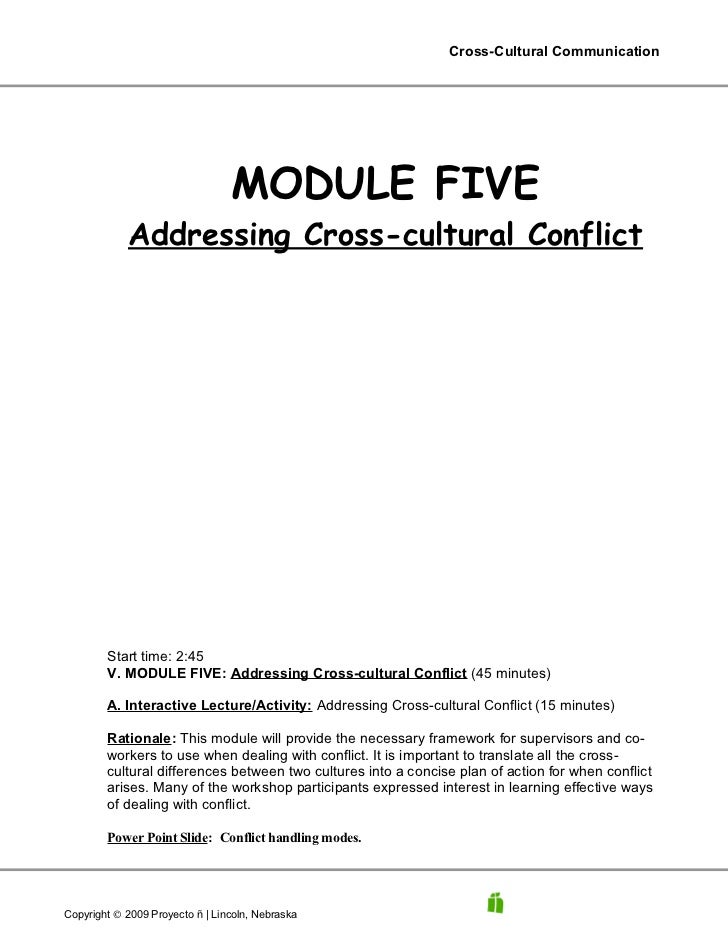 Cross-Cultural Communication

MODULE FIVE

Addressing Cross-cultural Conflict

Start time: 2:45
V. MODULE FIVE: Addressing Cross-cultural Conflict (45 minutes)

A. Interactive Lecture/Activity: Addressing Cross-cultural Conflict (15 minutes)

Rationale: This module will provide the necessary framework for supervisors and co-workers to use when dealing with conflict. It is important to translate all the cross-cultural differences between two cultures into a concise plan of action for when conflict arises. Many of the workshop participants expressed interest in learning effective ways of dealing with conflict.

Power Point Slide: Conflict handling modes.

Copyright © 2009 Proyecto ñ | Lincoln, Nebraska